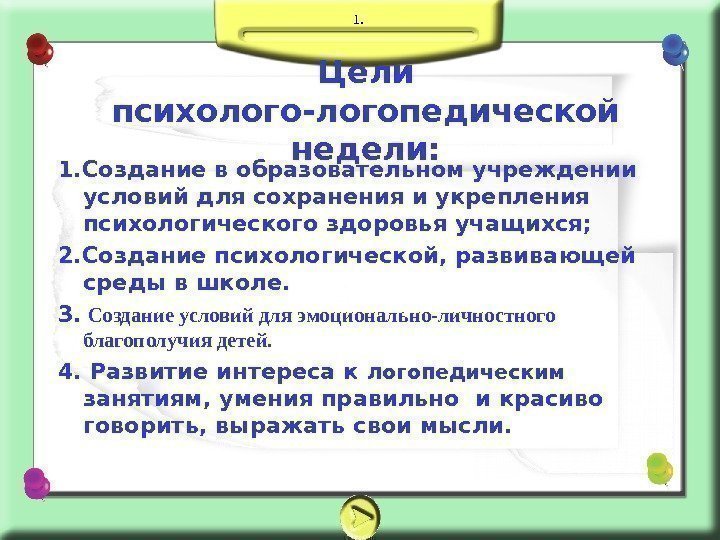 1.

Цели психолого-логопедической недели:

1.Создание в образовательном учреждении условий для сохранения и укрепления психологического здоровья учащихся;

2.Создание психологической, развивающей среды в школе.

3. Создание условий для эмоционально-личностного благополучия детей.

4. Развитие интереса к логопедическим занятиям, умения правильно и красиво говорить, выражать свои мысли.